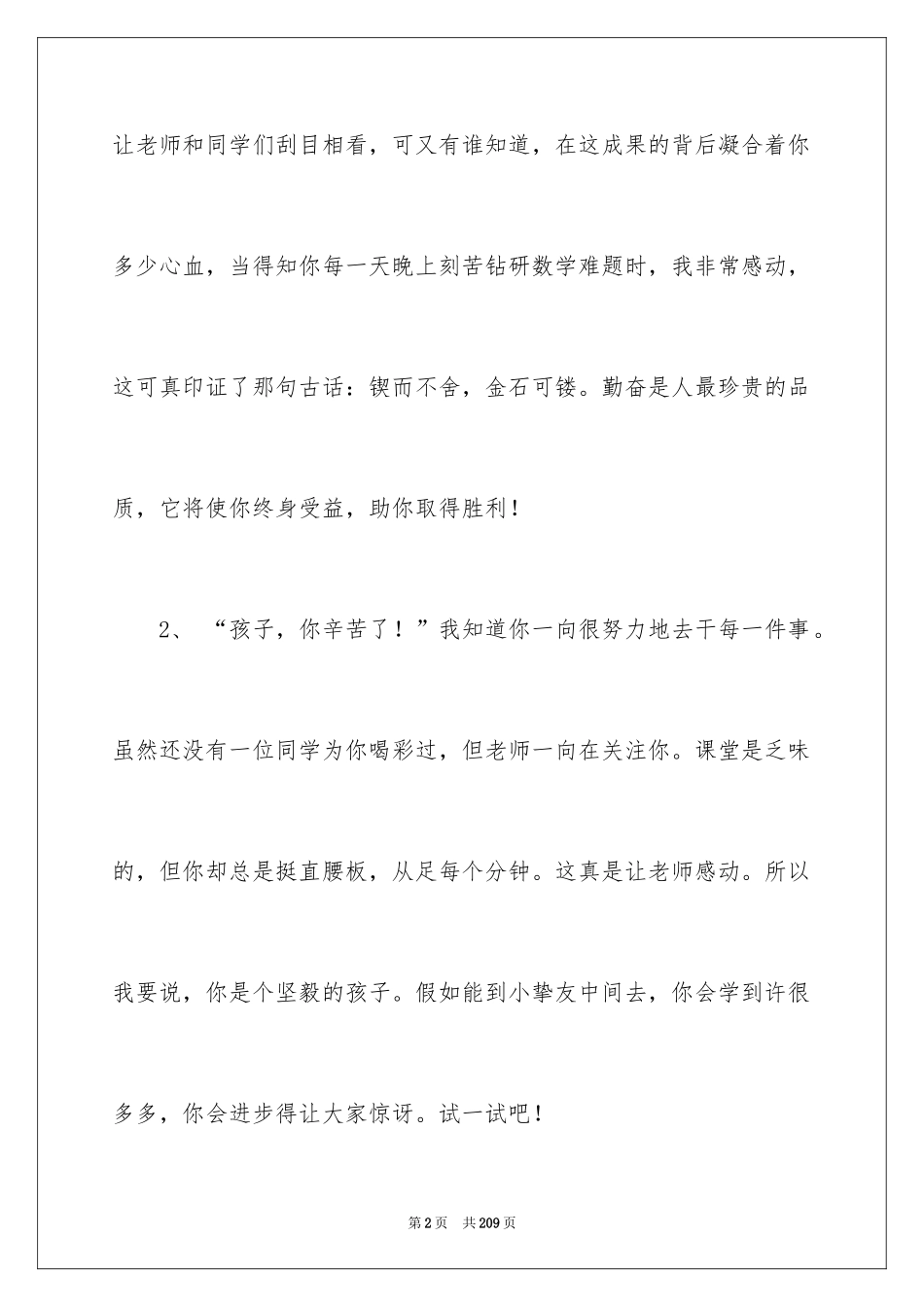 让老师和同学们刮目相看，可又有谁知道，在这成果的背后凝合着你多少心血，当得知你每一天晚上刻苦钻研数学难题时，我非常感动，这可真印证了那句古话：锲而不舍，金石可镂。勤奋是人最珍贵的品质，它将使你终身受益，助你取得胜利！

2、“孩子，你辛苦了！”我知道你一向很努力地去干每一件事。虽然还没有一位同学为你喝彩过，但老师一向在关注你。课堂是乏味的，但你却总是挺直腰板，从足每个分钟。这真是让老师感动。所以我要说，你是个坚毅的孩子。假如能到小挚友中间去，你会学到许很多多，你会进步得让大家惊讶。试一试吧！

第2页 共209页